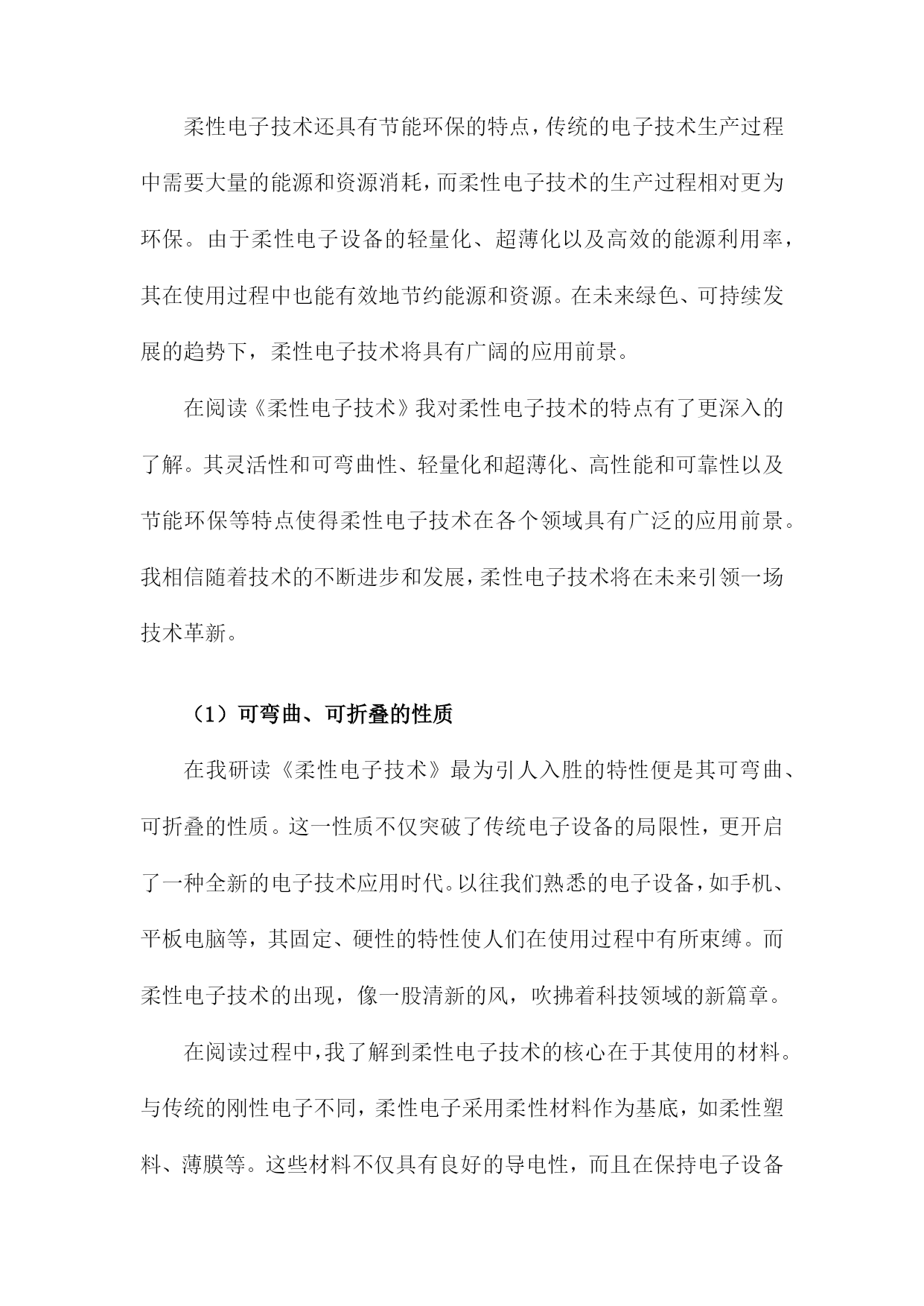 柔性电子技术还具有节能环保的特点，传统的电子技术生产过程中需要大量的能源和资源消耗，而柔性电子技术的生产过程相对更为环保。由于柔性电子设备的轻量化、超薄化以及高效的能源利用率，其在使用过程中也能有效地节约能源和资源。在未来绿色、可持续发展的趋势下，柔性电子技术将具有广阔的应用前景。

在阅读《柔性电子技术》我对柔性电子技术的特点有了更深入的了解。其灵活性和可弯曲性、轻量化和超薄化、高性能和可靠性以及节能环保等特点使得柔性电子技术在各个领域具有广泛的应用前景。我相信随着技术的不断进步和发展，柔性电子技术将在未来引领一场技术革新。

（1）可弯曲、可折叠的性质

在我研读《柔性电子技术》最为引人入胜的特性便是其可弯曲、可折叠的性质。这一性质不仅突破了传统电子设备的局限性，更开启了一种全新的电子技术应用时代。以往我们熟悉的电子设备，如手机、平板电脑等，其固定、硬性的特性使人们在使用过程中有所束缚。而柔性电子技术的出现，像一股清新的风，吹拂着科技领域的新篇章。

在阅读过程中，我了解到柔性电子技术的核心在于其使用的材料。与传统的刚性电子不同，柔性电子采用柔性材料作为基底，如柔性塑料、薄膜等。这些材料不仅具有良好的导电性，而且在保持电子设备